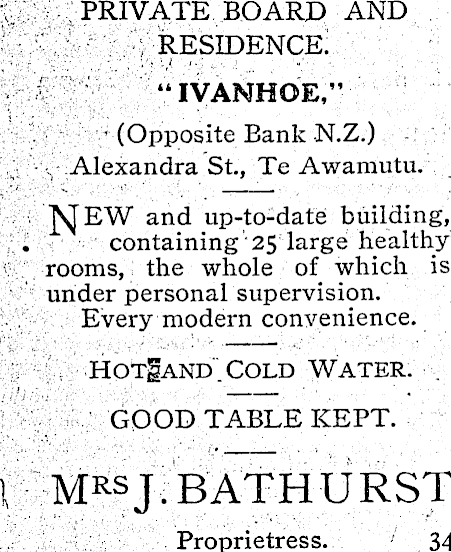 PRIVATE BOARD AND RESIDENCE.

"IVANHOE,"

(Opposite Bank N.Z.)
Alexandra St., Te Awamutu.

NEW and up-to-date building, containing 25 large healthy rooms, the whole of which is under personal supervision.
Every modern convenience.

HOT AND COLD WATER.

GOOD TABLE KEPT.

MRS J. BATHURST

Proprietress. 34